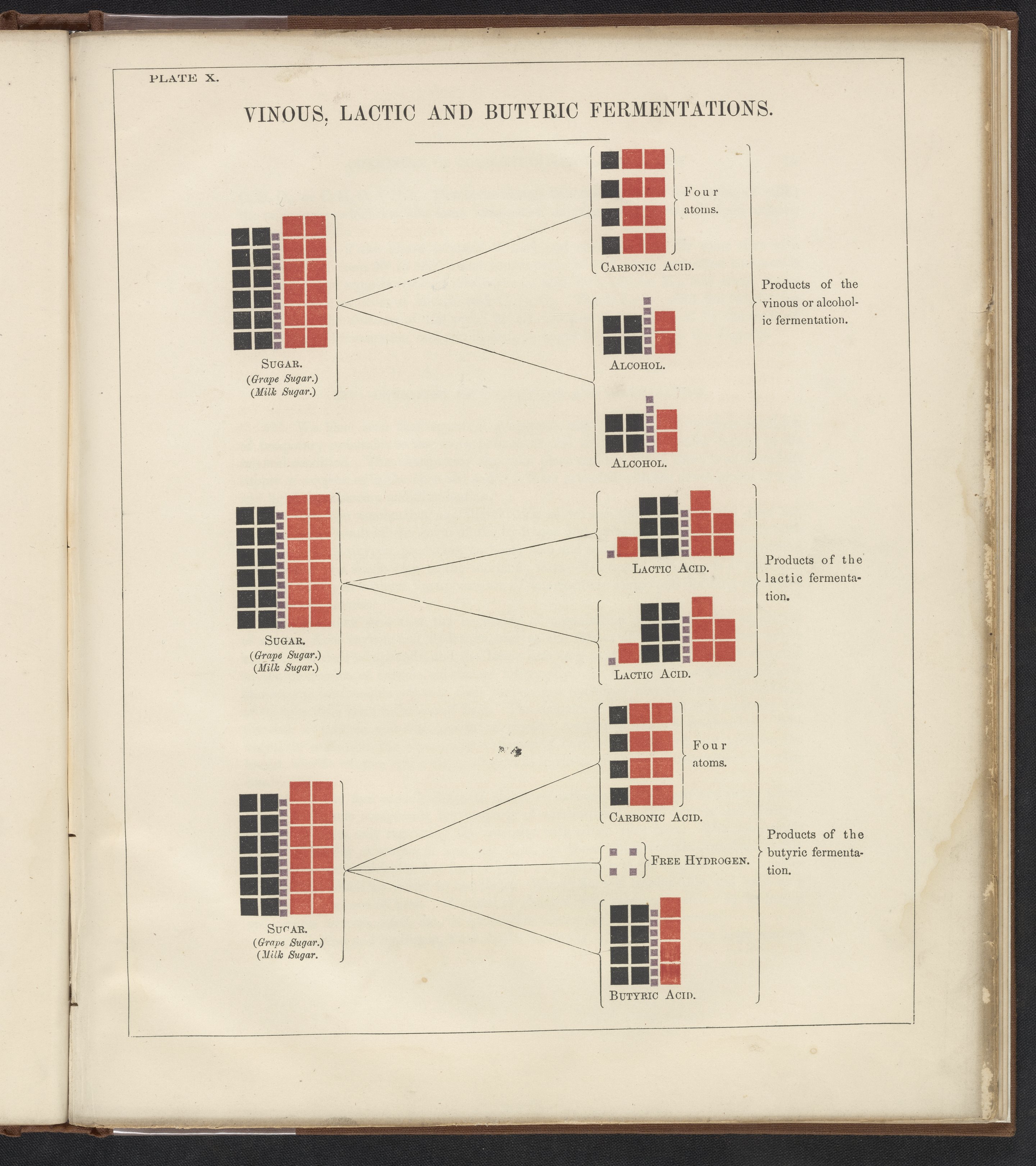 PLATE X.

VINOUS, LACTIC AND BUTYRIC FERMENTATIONS.

SUGAR.
(Grape Sugar.)
(Milk Sugar.)

Four atoms.

CARBONIC ACID.

ALCOHOL.

ALCOHOL.

Products of the vinous or alcoholic fermentation.

SUGAR.
(Grape Sugar.)
(Milk Sugar.)

LACTIC ACID.

LACTIC ACID.

Products of the lactic fermentation.

SUGAR.
(Grape Sugar.)
(Milk Sugar.

Four atoms.

CARBONIC ACID.

FREE HYDROGEN.

BUTYRIC ACID.

Products of the butyric fermentation.